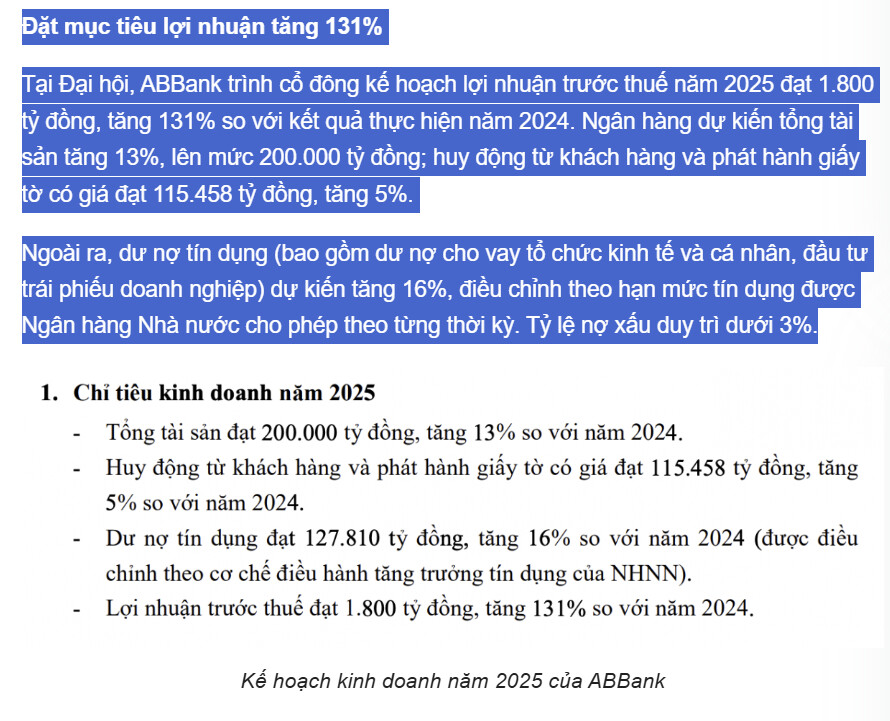 Đặt mục tiêu lợi nhuận tăng 131%

Tại Đại hội, ABBank trình cổ đông kế hoạch lợi nhuận trước thuế năm 2025 đạt 1.800 tỷ đồng, tăng 131% so với kết quả thực hiện năm 2024. Ngân hàng dự kiến tổng tài sản tăng 13%, lên mức 200.000 tỷ đồng; huy động từ khách hàng và phát hành giấy tờ có giá đạt 115.458 tỷ đồng, tăng 5%.

Ngoài ra, dư nợ tín dụng (bao gồm dư nợ cho vay tổ chức kinh tế và cá nhân, đầu tư trái phiếu doanh nghiệp) dự kiến tăng 16%, điều chỉnh theo hạn mức tín dụng được Ngân hàng Nhà nước cho phép theo từng thời kỳ. Tỷ lệ nợ xấu duy trì dưới 3%.

1. Chỉ tiêu kinh doanh năm 2025
- Tổng tài sản đạt 200.000 tỷ đồng, tăng 13% so với năm 2024.
- Huy động từ khách hàng và phát hành giấy tờ có giá đạt 115.458 tỷ đồng, tăng 5% so với năm 2024.
- Dư nợ tín dụng đạt 127.810 tỷ đồng, tăng 16% so với năm 2024 (được điều chỉnh theo cơ chế điều hành tăng trưởng tín dụng của NHNN).
- Lợi nhuận trước thuế đạt 1.800 tỷ đồng, tăng 131% so với năm 2024.

Kế hoạch kinh doanh năm 2025 của ABBank